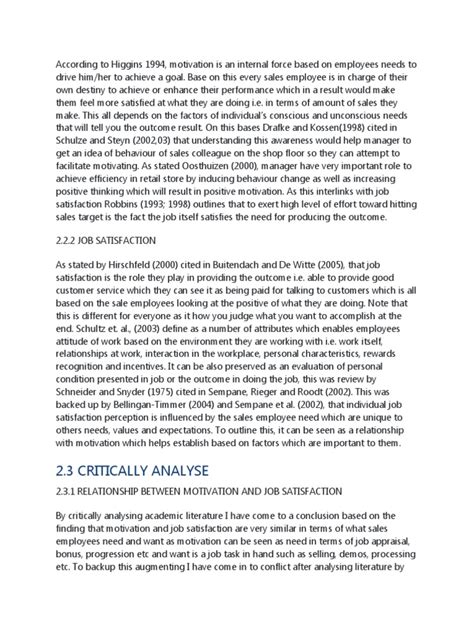 According to Higgins 1994, motivation is an internal force based on employees needs to drive him/her to achieve a goal. Base on this every sales employee is in charge of their own destiny to achieve or enhance their performance which in a result would make them feel more satisfied at what they are doing i.e. in terms of amount of sales they make. This all depends on the factors of individual's conscious and unconscious needs that will tell you the outcome result. On this bases Drafke and Kossen(1998) cited in Schulze and Steyn (2002,03) that understanding this awareness would help manager to get an idea of behaviour of sales colleague on the shop floor so they can attempt to facilitate motivating. As stated Oosthuizen (2000), manager have very important role to achieve efficiency in retail store by inducing behaviour change as well as increasing positive thinking which will result in positive motivation. As this interlinks with job satisfaction Robbins (1993; 1998) outlines that to exert high level of effort toward hitting sales target is the fact the job itself satisfies the need for producing the outcome.

2.2.2 JOB SATISFACTION

As stated by Hirschfeld (2000) cited in Buitendach and De Witte (2005), that job satisfaction is the role they play in providing the outcome i.e. able to provide good customer service which they can see it as being paid for talking to customers which is all based on the sale employees looking at the positive of what they are doing. Note that this is different for everyone as it how you judge what you want to accomplish at the end. Schultz et. al., (2003) define as a number of attributes which enables employees attitude of work based on the environment they are working with i.e. work itself, relationships at work, interaction in the workplace, personal characteristics, rewards recognition and incentives. It can be also preserved as an evaluation of personal condition presented in job or the outcome in doing the job, this was review by Schneider and Snyder (1975) cited in Sempane, Rieger and Roodt (2002). This was backed up by Bellingan-Timmer (2004) and Sempane et al. (2002), that individual job satisfaction perception is influenced by the sales employee need which are unique to others needs, values and expectations. To outline this, it can be seen as a relationship with motivation which helps establish based on factors which are important to them.

2.3 CRITICALLY ANALYSE

2.3.1 RELATIONSHIP BETWEEN MOTIVATION AND JOB SATISFACTION

By critically analysing academic literature I have come to a conclusion based on the finding that motivation and job satisfaction are very similar in terms of what sales employees need and want as motivation can be seen as need in terms of job appraisal, bonus, progression etc and want is a job task in hand such as selling, demos, processing etc. To backup this augmenting I have come in to conflict after analysing literature by